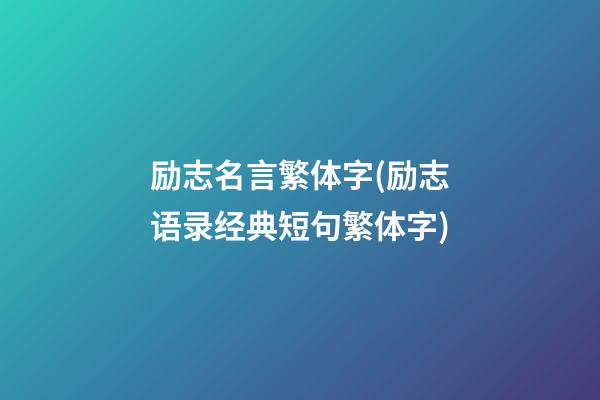 励志名言繁体字(励志语录经典短句繁体字)